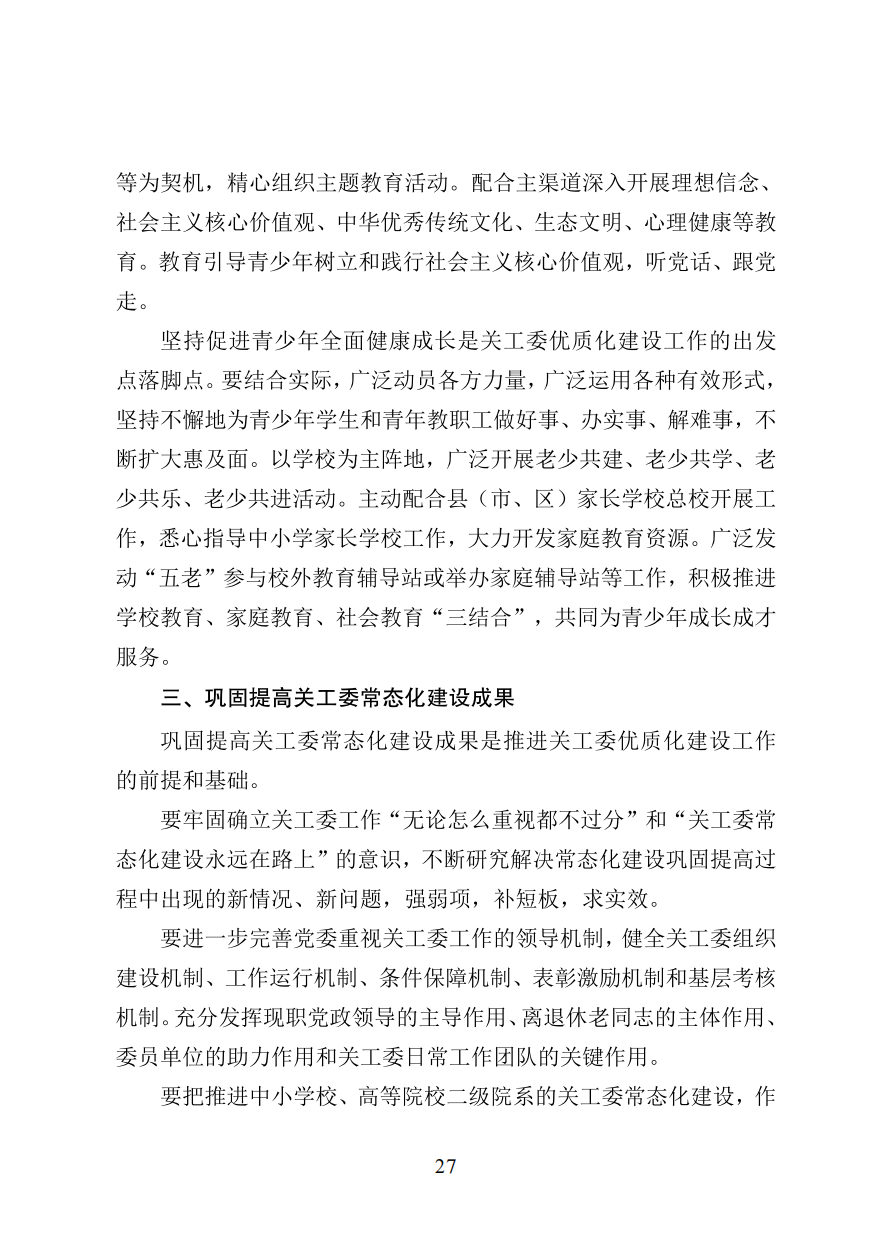 等为契机，精心组织主题教育活动。配合主渠道深入开展理想信念、社会主义核心价值观、中华优秀传统文化、生态文明、心理健康等教育。教育引导青少年树立和践行社会主义核心价值观，听党话、跟党走。

坚持促进青少年全面健康成长是关工委优质化建设工作的出发点落脚点。要结合实际，广泛动员各方力量，广泛运用各种有效形式，坚持不懈地为青少年学生和青年教职工做好事、办实事、解难事，不断扩大惠及面。以学校为主阵地，广泛开展老少共建、老少共学、老少共乐、老少共进活动。主动配合县（市、区）家长学校总校开展工作，悉心指导中小学家长学校工作，大力开发家庭教育资源。广泛发动“五老”参与校外教育辅导站或举办家庭辅导站等工作，积极推进学校教育、家庭教育、社会教育“三结合”，共同为青少年成长成才服务。

三、巩固提高关工委常态化建设成果

巩固提高关工委常态化建设成果是推进关工委优质化建设工作的前提和基础。

要牢固确立关工委工作“无论怎么重视都不过分”和“关工委常态化建设永远在路上”的意识，不断研究解决常态化建设巩固提高过程中出现的新情况、新问题，强弱项，补短板，求实效。

要进一步完善党委重视关工委工作的领导机制，健全关工委组织建设机制、工作运行机制、条件保障机制、表彰激励机制和基层考核机制。充分发挥现职党政领导的主导作用、离退休老同志的主体作用、委员单位的助力作用和关工委日常工作团队的关键作用。

要把推进中小学校、高等院校二级院系的关工委常态化建设，作

27